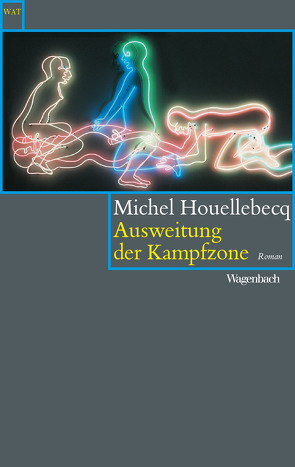 WAT

Michel Houellebecq
Ausweitung der Kampfzone
Roman

Wagenbach